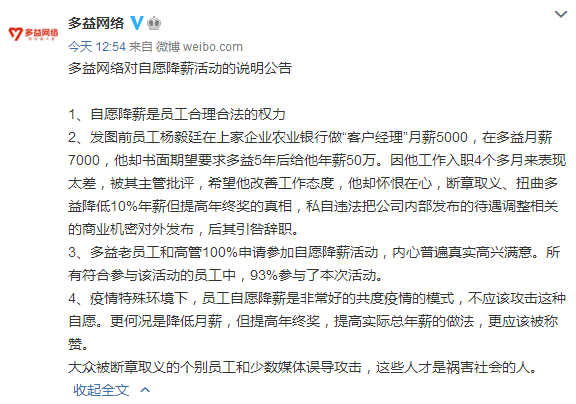 多益网络

多益网络

今天 12:54 来自 微博 weibo.com

多益网络对自愿降薪活动的说明公告

1、自愿降薪是员工合理合法的权力
2、发图前员工杨毅廷在上家企业农业银行做“客户经理”月薪5000，在多益月薪7000，他却书面期望要求多益5年后给他年薪50万。因他工作入职4个多月来表现太差，被其主管批评，希望他改善工作态度，他却怀恨在心，断章取义、扭曲多益降低10%年薪但提高年终奖的真相，私自违法把公司内部发布的待遇调整相关的商业机密对外发布，后其引咎辞职。
3、多益老员工和高管100%申请参加自愿降薪活动，内心普遍真实高兴满意。所有符合参与该活动的员工中，93%参与了本次活动。
4、疫情特殊环境下，员工自愿降薪是非常好的共度疫情的模式，不应该攻击这种自愿。更何况是降低月薪，但提高年终奖，提高实际总年薪的做法，更应该被称赞。
大众被断章取义的个别员工和少数媒体误导攻击，这些人才是祸害社会的人。
收起全文